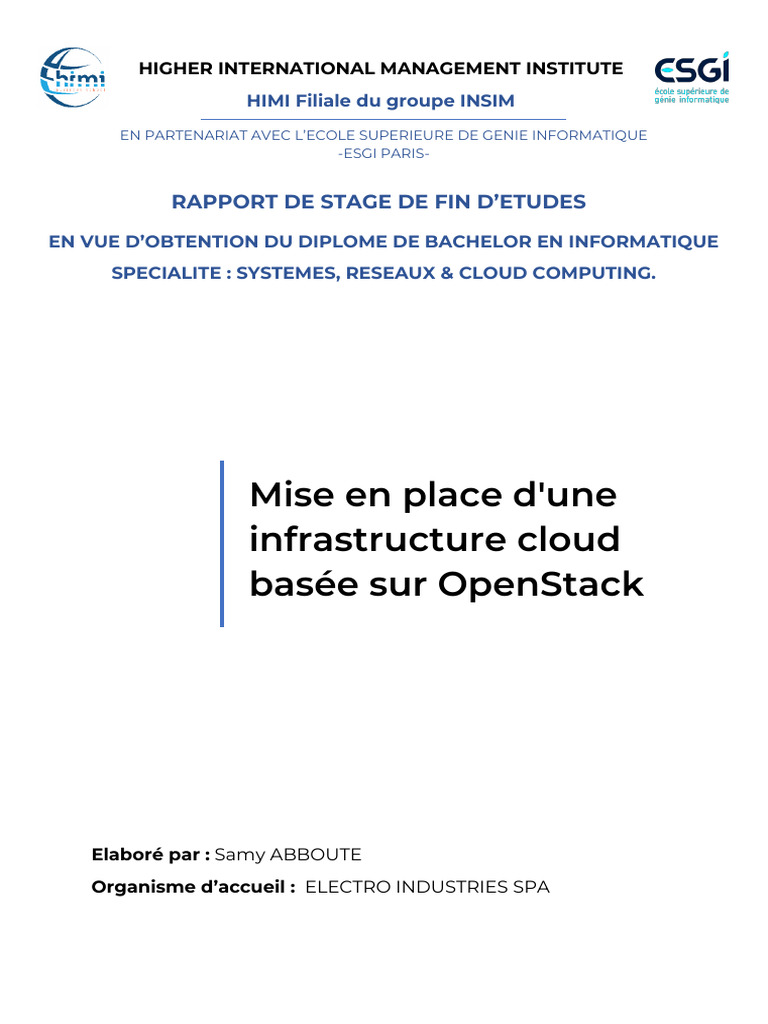 himi

HIGHER INTERNATIONAL MANAGEMENT INSTITUTE

HIMI Filiale du groupe INSIM

ESGI
école supérieure de génie informatique

EN PARTENARIAT AVEC L'ECOLE SUPERIEURE DE GENIE INFORMATIQUE
-ESGI PARIS-

RAPPORT DE STAGE DE FIN D'ETUDES

EN VUE D'OBTENTION DU DIPLOME DE BACHELOR EN INFORMATIQUE

SPECIALITE : SYSTEMES, RESEAUX & CLOUD COMPUTING.

Mise en place d'une infrastructure cloud basée sur OpenStack

Elaboré par : Samy ABBOUTE

Organisme d'accueil : ELECTRO INDUSTRIES SPA